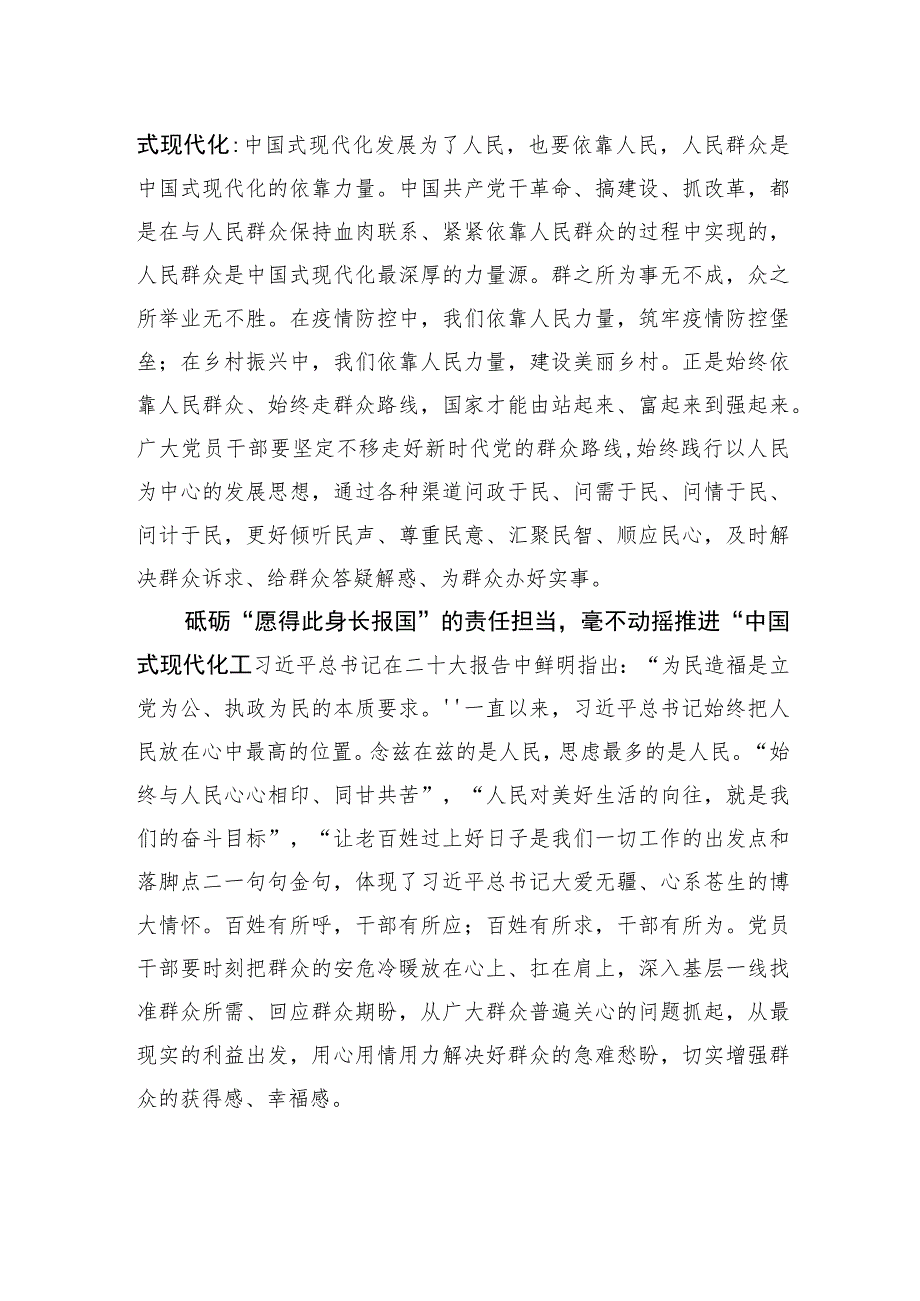 式现代化:中国式现代化发展为了人民，也要依靠人民，人民群众是中国式现代化的依靠力量。中国共产党干革命、搞建设、抓改革，都是在与人民群众保持血肉联系、紧紧依靠人民群众的过程中实现的，人民群众是中国式现代化最深厚的力量源。群之所为事无不成，众之所举业无不胜。在疫情防控中，我们依靠人民力量，筑牢疫情防控堡垒；在乡村振兴中，我们依靠人民力量，建设美丽乡村。正是始终依靠人民群众、始终走群众路线，国家才能由站起来、富起来到强起来。广大党员干部要坚定不移走好新时代党的群众路线，始终践行以人民为中心的发展思想，通过各种渠道问政于民、问需于民、问情于民、问计于民，更好倾听民声、尊重民意、汇聚民智、顺应民心，及时解决群众诉求、给群众答疑解惑、为群众办好实事。

砥砺“愿得此身长报国”的责任担当，毫不动摇推进“中国式现代化工习近平总书记在二十大报告中鲜明指出：“为民造福是立党为公、执政为民的本质要求。''一直以来，习近平总书记始终把人民放在心中最高的位置。念兹在兹的是人民，思虑最多的是人民。“始终与人民心心相印、同甘共苦”，“人民对美好生活的向往，就是我们的奋斗目标”，“让老百姓过上好日子是我们一切工作的出发点和落脚点二一句句金句，体现了习近平总书记大爱无疆、心系苍生的博大情怀。百姓有所呼，干部有所应；百姓有所求，干部有所为。党员干部要时刻把群众的安危冷暖放在心上、扛在肩上，深入基层一线找准群众所需、回应群众期盼，从广大群众普遍关心的问题抓起，从最现实的利益出发，用心用情用力解决好群众的急难愁盼，切实增强群众的获得感、幸福感。